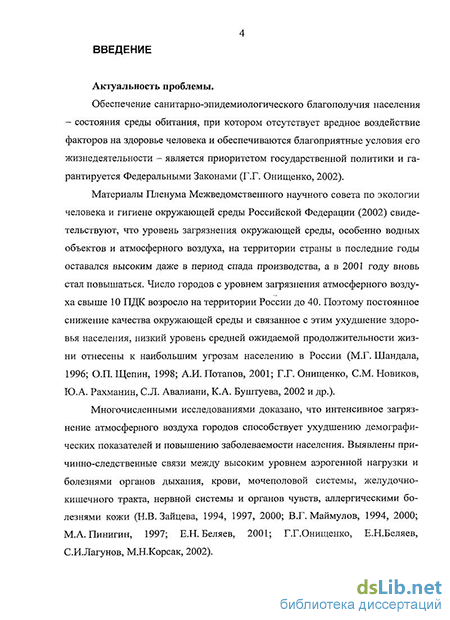 4

ВВЕДЕНИЕ

Актуальность проблемы.

Обеспечение санитарно-эпидемиологического благополучия населения – состояния среды обитания, при котором отсутствует вредное воздействие факторов на здоровье человека и обеспечиваются благоприятные условия его жизнедеятельности – является приоритетом государственной политики и гарантируется Федеральными Законами (Г.Г. Онищенко, 2002).

Материалы Пленума Межведомственного научного совета по экологии человека и гигиене окружающей среды Российской Федерации (2002) свидетельствуют, что уровень загрязнения окружающей среды, особенно водных объектов и атмосферного воздуха, на территории страны в последние годы оставался высоким даже в период спада производства, а в 2001 году вновь стал повышаться. Число городов с уровнем загрязнения атмосферного воздуха свыше 10 ПДК возросло на территории России до 40. Поэтому постоянное снижение качества окружающей среды и связанное с этим ухудшение здоровья населения, низкий уровень средней ожидаемой продолжительности жизни отнесены к наибольшим угрозам населению в России (М.Г. Шандала, 1996; О.П. Щепин, 1998; А.И. Потапов, 2001; Г.Г. Онищенко, С.М. Новиков, Ю.А. Рахманин, С.Л. Авалиани, К.А. Буштуева, 2002 и др.).

Многочисленными исследованиями доказано, что интенсивное загрязнение атмосферного воздуха городов способствует ухудшению демографических показателей и повышению заболеваемости населения. Выявлены причинно-следственные связи между высоким уровнем аэрогенной нагрузки и болезнями органов дыхания, крови, мочеполовой системы, желудочно-кишечного тракта, нервной системы и органов чувств, аллергическими болезнями кожи (Н.В. Зайцева, 1994, 1997, 2000; В.Г. Маймулов, 1994, 2000; М.А. Пинигин, 1997; Е.Н. Беляев, 2001; Г.Г.Онищенко, Е.Н.Беляев, С.И.Лагунов, М.Н.Корсак, 2002).

dsLib.net
библиотека диссертаций